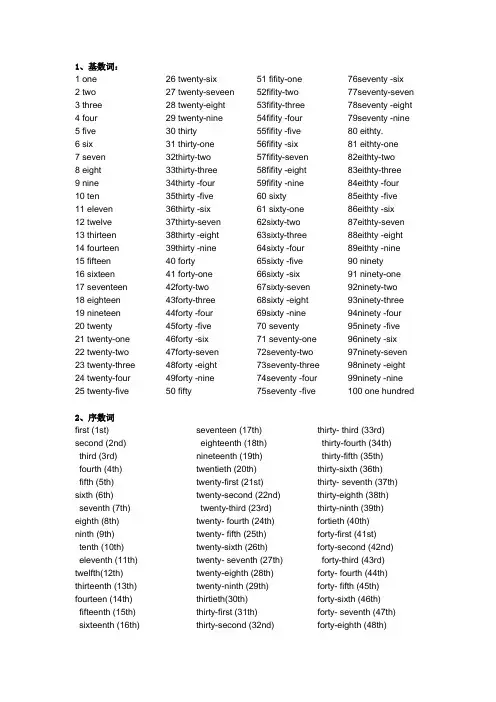 1、基数词：

1 one
2 two
3 three
4 four
5 five
6 six
7 seven
8 eight
9 nine
10 ten
11 eleven
12 twelve
13 thirteen
14 fourteen
15 fifteen
16 sixteen
17 seventeen
18 eighteen
19 nineteen
20 twenty
21 twenty-one
22 twenty-two
23 twenty-three
24 twenty-four
25 twenty-five

26 twenty-six
27 twenty-seveen
28 twenty-eight
29 twenty-nine
30 thirty
31 thirty-one
32thirty-two
33thirty-three
34thirty -four
35thirty -five
36thirty -six
37thirty-seven
38thirty -eight
39thirty -nine
40 forty
41 forty-one
42forty-two
43forty-three
44forty -four
45forty -five
46forty -six
47forty-seven
48forty -eight
49forty -nine
50 fifty

51 fifity-one
52fifity-two
53fifity-three
54fifity -four
55fifity -five
56fifity -six
57fifity-seven
58fifity -eight
59fifity -nine
60 sixty
61 sixty-one
62sixty-two
63sixty-three
64sixty -four
65sixty -five
66sixty -six
67sixty-seven
68sixty -eight
69sixty -nine
70 seventy
71 seventy-one
72seventy-two
73seventy-three
74seventy -four
75seventy -five

76seventy -six
77seventy-seven
78seventy -eight
79seventy -nine
80 eithty.
81 eithty-one
82eithty-two
83eithty-three
84eithty -four
85eithty -five
86eithty -six
87eithty-seven
88eithty -eight
89eithty -nine
90 ninety
91 ninety-one
92ninety-two
93ninety-three
94ninety -four
95ninety -five
96ninety -six
97ninety-seven
98ninety -eight
99ninety -nine
100 one hundred

2、序数词

first (1st)
second (2nd)
third (3rd)
fourth (4th)
fifth (5th)
sixth (6th)
seventh (7th)
eighth (8th)
ninth (9th)
tenth (10th)
eleventh (11th)
twelfth(12th)
thirteenth (13th)
fourteen (14th)
fifteenth (15th)
sixteenth (16th)

seventeen (17th)
eighteenth (18th)
nineteenth (19th)
twentieth (20th)
twenty-first (21st)
twenty-second (22nd)
twenty-third (23rd)
twenty- fourth (24th)
twenty- fifth (25th)
twenty-sixth (26th)
twenty- seventh (27th)
twenty-eighth (28th)
twenty-ninth (29th)
thirtieth(30th)
thirty-first (31th)
thirty-second (32nd)

thirty- third (33rd)
thirty-fourth (34th)
thirty-fifth (35th)
thirty-sixth (36th)
thirty- seventh (37th)
thirty-eighth (38th)
thirty-ninth (39th)
fortieth (40th)
forty-first (41st)
forty-second (42nd)
forty-third (43rd)
forty- fourth (44th)
forty- fifth (45th)
forty-sixth (46th)
forty- seventh (47th)
forty-eighth (48th)